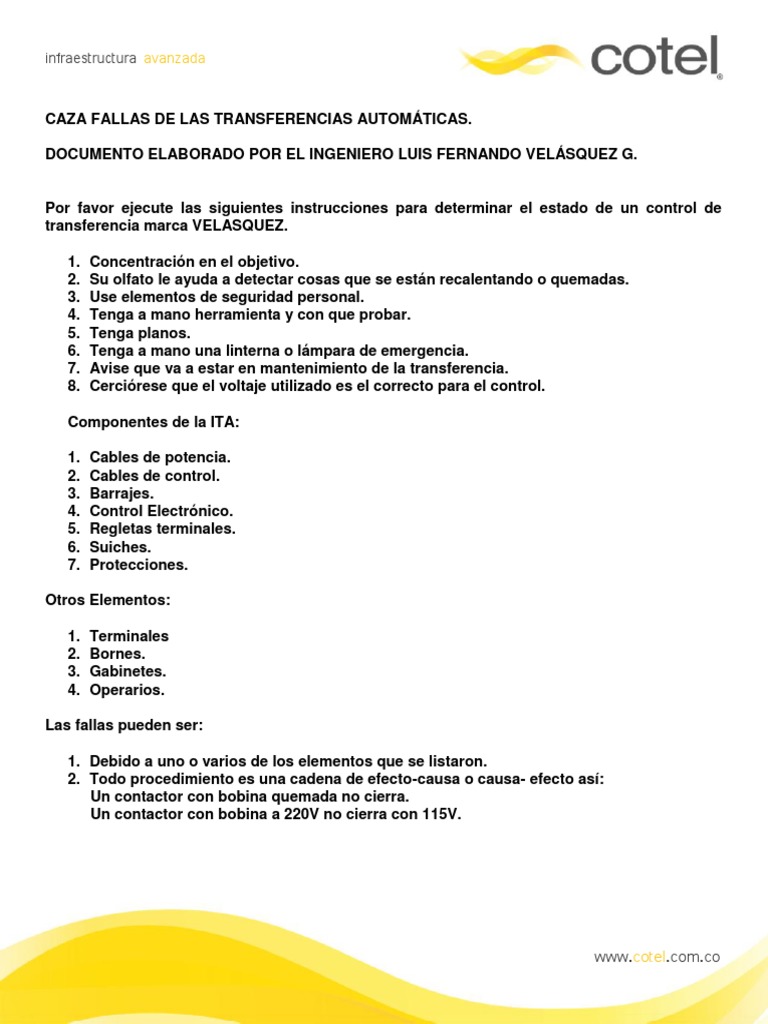 infraestructura avanzada

cotel®

CAZA FALLAS DE LAS TRANSFERENCIAS AUTOMÁTICAS.

DOCUMENTO ELABORADO POR EL INGENIERO LUIS FERNANDO VELÁSQUEZ G.

Por favor ejecute las siguientes instrucciones para determinar el estado de un control de transferencia marca VELASQUEZ.

1. Concentración en el objetivo.
2. Su olfato le ayuda a detectar cosas que se están recalentando o quemadas.
3. Use elementos de seguridad personal.
4. Tenga a mano herramienta y con que probar.
5. Tenga planos.
6. Tenga a mano una linterna o lámpara de emergencia.
7. Avise que va a estar en mantenimiento de la transferencia.
8. Cerciórese que el voltaje utilizado es el correcto para el control.

Componentes de la ITA:

1. Cables de potencia.
2. Cables de control.
3. Barrajes.
4. Control Electrónico.
5. Regletas terminales.
6. Suiches.
7. Protecciones.

Otros Elementos:

1. Terminales
2. Bornes.
3. Gabinetes.
4. Operarios.

Las fallas pueden ser:

1. Debido a uno o varios de los elementos que se listaron.
2. Todo procedimiento es una cadena de efecto-causa o causa- efecto así:
Un contactor con bobina quemada no cierra.
Un contactor con bobina a 220V no cierra con 115V.

www.cotel.com.co